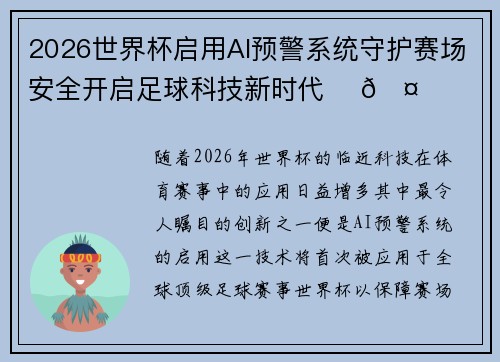 2026世界杯启用AI预警系统守护赛场安全开启足球科技新时代 ð ¤

随着2026年世界杯的临近科技在体育赛事中的应用日益增多其中最令人瞩目的创新之一便是AI预警系统的启用这一技术将首次被应用于全球顶级足球赛事世界杯以保障赛场